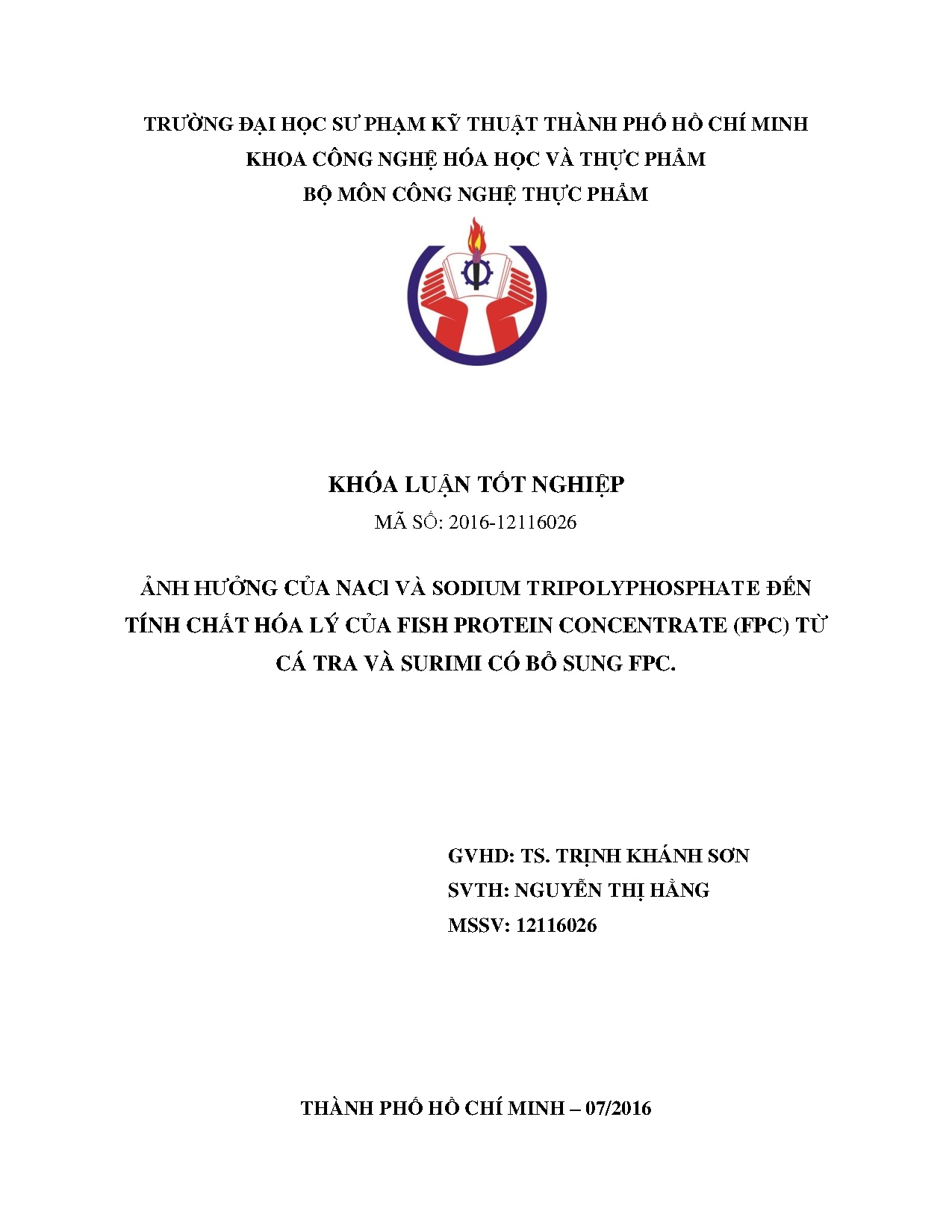 TRƯỜNG ĐẠI HỌC SƯ PHẠM KỸ THUẬT THÀNH PHỐ HỒ CHÍ MINH
KHOA CÔNG NGHỆ HÓA HỌC VÀ THỰC PHẨM
BỘ MÔN CÔNG NGHỆ THỰC PHẨM

KHÓA LUẬN TỐT NGHIỆP

MÃ SỐ: 2016-12116026

ẢNH HƯỞNG CỦA NACl VÀ SODIUM TRIPOLYPHOSPHATE ĐẾN TÍNH CHẤT HÓA LÝ CỦA FISH PROTEIN CONCENTRATE (FPC) TỪ CÁ TRA VÀ SURIMI CÓ BỔ SUNG FPC.

GVHD: TS. TRỊNH KHÁNH SƠN
SVTH: NGUYỄN THỊ HẰNG
MSSV: 12116026

THÀNH PHỐ HỒ CHÍ MINH – 07/2016